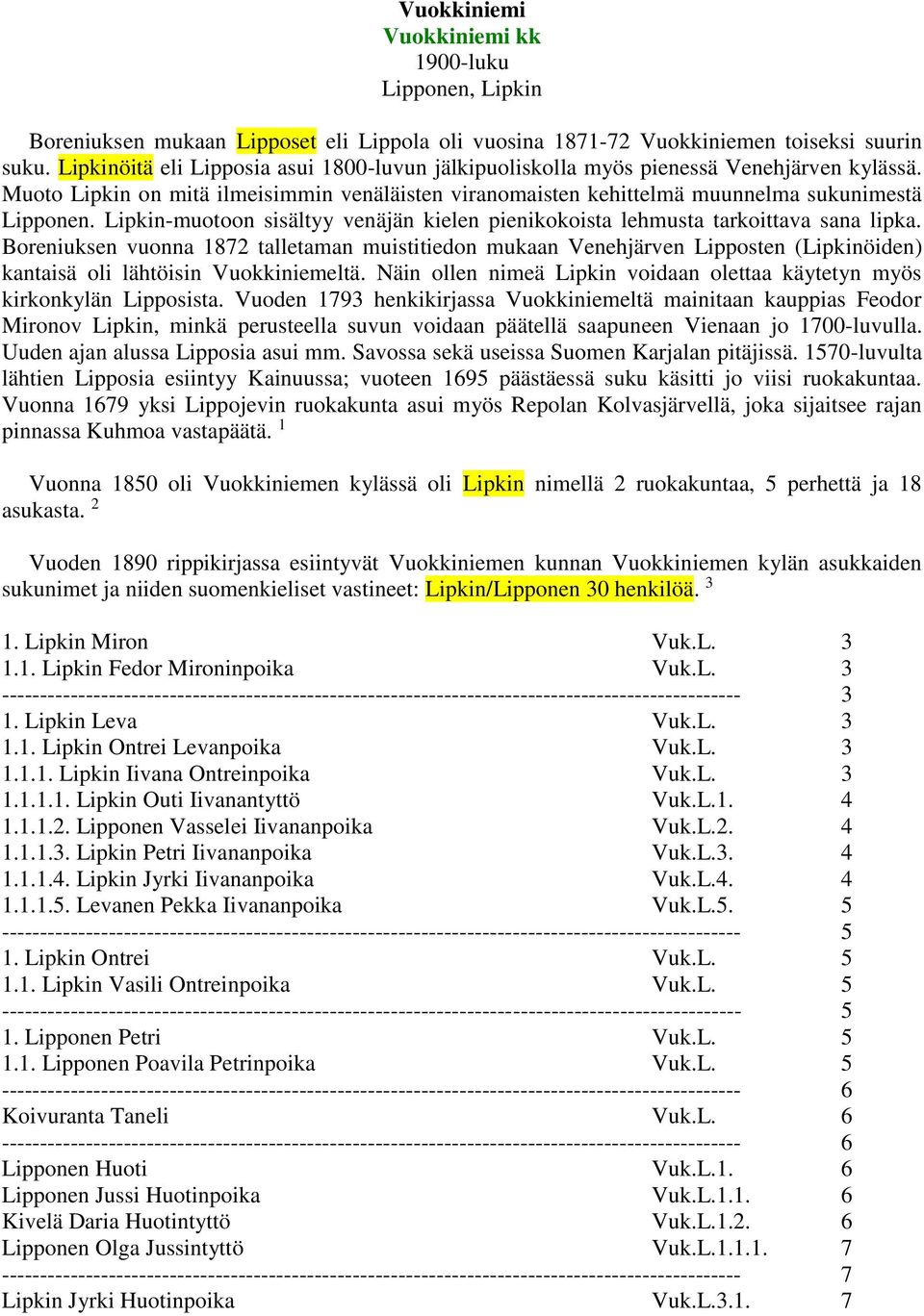 Vuokkiniemi
Vuokkiniemi kk
1900-luku
Lipponen, Lipkin

Boreniuksen mukaan Lipposet eli Lippola oli vuosina 1871-72 Vuokkiniemen toiseksi suurin suku. Lipkinöitä eli Lipposia asui 1800-luvun jälkipuoliskolla myös pienessä Venehjärven kylässä. Muoto Lipkin on mitä ilmeisimmin venäläisten viranomaisten kehittelmä muunnelma sukunimestä Lipponen. Lipkin-muotoon sisältyy venäjän kielen pienikokoista lehmusta tarkoittava sana lipka. Boreniuksen vuonna 1872 talletaman muistitiedon mukaan Venehjärven Lipposten (Lipkinöiden) kantaisä oli lähtöisin Vuokkiniemeltä. Näin ollen nimeä Lipkin voidaan olettaa käytetyn myös kirkonkylän Lipposista. Vuoden 1793 henkikirjassa Vuokkiniemeltä mainitaan kauppias Feodor Mironov Lipkin, minkä perusteella suvun voidaan päätellä saapuneen Vienaan jo 1700-luvulla. Uuden ajan alussa Lipposia asui mm. Savossa sekä useissa Suomen Karjalan pitäjissä. 1570-luvulta lähtien Lipposia esiintyy Kainuussa; vuoteen 1695 päästäessä suku käsitti jo viisi ruokakuntaa. Vuonna 1679 yksi Lippojevin ruokakunta asui myös Repolan Kolvasjärvellä, joka sijaitsee rajan pinnassa Kuhmoa vastapäätä. $^1$

Vuonna 1850 oli Vuokkiniemen kylässä oli Lipkin nimellä 2 ruokakuntaa, 5 perhettä ja 18 asukasta. $^2$

Vuoden 1890 rippikirjassa esiintyvät Vuokkiniemen kunnan Vuokkiniemen kylän asukkaiden sukunimet ja niiden suomenkieliset vastineet: Lipkin/Lipponen 30 henkilöä. $^3$

1. Lipkin Miron Vuk.L. 3
1.1. Lipkin Fedor Mironinpoika Vuk.L. 3
------------------------------------------------------------------------------------------------ 3
1. Lipkin Leva Vuk.L. 3
1.1. Lipkin Ontrei Levanpoika Vuk.L. 3
1.1.1. Lipkin Iivana Ontreinpoika Vuk.L. 3
1.1.1.1. Lipkin Outi Iivanantyttö Vuk.L.1. 4
1.1.1.2. Lipponen Vasselei Iivananpoika Vuk.L.2. 4
1.1.1.3. Lipkin Petri Iivananpoika Vuk.L.3. 4
1.1.1.4. Lipkin Jyrki Iivananpoika Vuk.L.4. 4
1.1.1.5. Levanen Pekka Iivananpoika Vuk.L.5. 5
------------------------------------------------------------------------------------------------ 5
1. Lipkin Ontrei Vuk.L. 5
1.1. Lipkin Vasili Ontreinpoika Vuk.L. 5
------------------------------------------------------------------------------------------------ 5
1. Lipponen Petri Vuk.L. 5
1.1. Lipponen Poavila Petrinpoika Vuk.L. 5
------------------------------------------------------------------------------------------------ 6
Koivuranta Taneli Vuk.L. 6
------------------------------------------------------------------------------------------------ 6
Lipponen Huoti Vuk.L.1. 6
Lipponen Jussi Huotinpoika Vuk.L.1.1. 6
Kivelä Daria Huotintyttö Vuk.L.1.2. 6
Lipponen Olga Jussintyttö Vuk.L.1.1.1. 7
------------------------------------------------------------------------------------------------ 7
Lipkin Jyrki Huotinpoika Vuk.L.3.1. 7